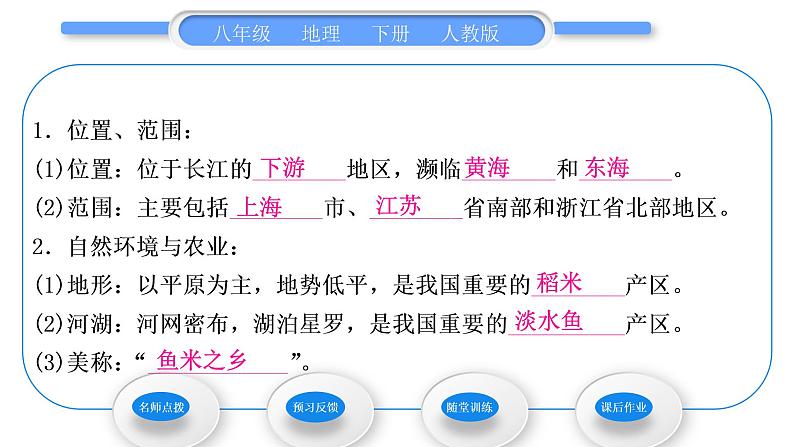 八年级　地理　下册　人教版

1．位置、范围：
(1)位置：位于长江的下游地区，濒临黄海和东海。
(2)范围：主要包括上海市、江苏省南部和浙江省北部地区。
2．自然环境与农业：
(1)地形：以平原为主，地势低平，是我国重要的稻米产区。
(2)河湖：河网密布，湖泊星罗，是我国重要的淡水鱼产区。
(3)美称：“鱼米之乡”。

名师点拨　预习反馈　随堂训练　课后作业